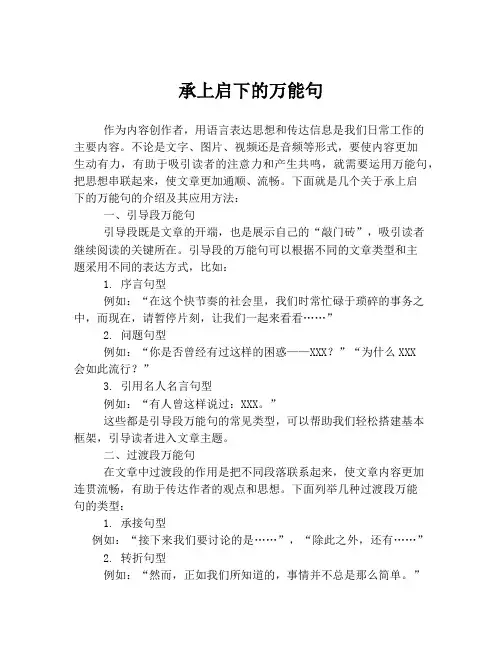 承上启下的万能句

作为内容创作者，用语言表达思想和传达信息是我们日常工作的主要内容。不论是文字、图片、视频还是音频等形式，要使内容更加生动有力，有助于吸引读者的注意力和产生共鸣，就需要运用万能句，把思想串联起来，使文章更加通顺、流畅。下面就是几个关于承上启下的万能句的介绍及其应用方法：

一、引导段万能句

引导段既是文章的开端，也是展示自己的“敲门砖”，吸引读者继续阅读的关键所在。引导段的万能句可以根据不同的文章类型和主题采用不同的表达方式，比如：

1. 序言句型

例如：“在这个快节奏的社会里，我们时常忙碌于琐碎的事务之中，而现在，请暂停片刻，让我们一起来看看……”

2. 问题句型

例如：“你是否曾经有过这样的困惑——XXX？”“为什么 XXX 会如此流行？”

3. 引用名人名言句型

例如：“有人曾这样说过：XXX。”

这些都是引导段万能句的常见类型，可以帮助我们轻松搭建基本框架，引导读者进入文章主题。

二、过渡段万能句

在文章中过渡段的作用是把不同段落联系起来，使文章内容更加连贯流畅，有助于传达作者的观点和思想。下面列举几种过渡段万能句的类型：

1. 承接句型

例如：“接下来我们要讨论的是……”，“除此之外，还有……”

2. 转折句型

例如：“然而，正如我们所知道的，事情并不总是那么简单。”